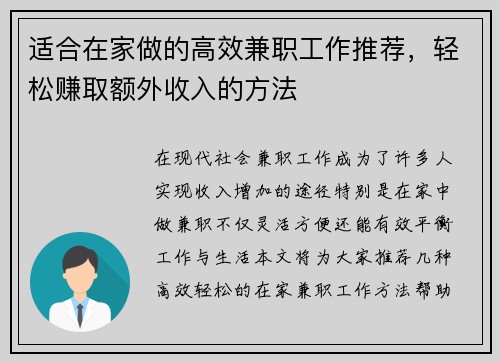 适合在家做的高效兼职工作推荐，轻松赚取额外收入的方法

在现代社会兼职工作成为了许多人实现收入增加的途径特别是在家中做兼职不仅灵活方便还能有效平衡工作与生活本文将为大家推荐几种高效轻松的在家兼职工作方法帮助